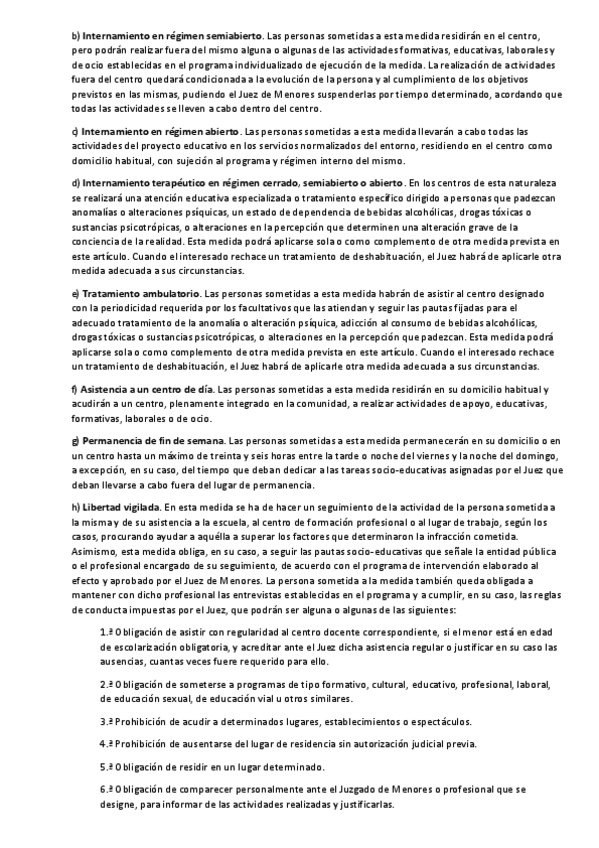 b) Internamiento en régimen semiabierto. Las personas sometidas a esta medida residirán en el centro, pero podrán realizar fuera del mismo alguna o algunas de las actividades formativas, educativas, laborales y de ocio establecidas en el programa individualizado de ejecución de la medida. La realización de actividades fuera del centro quedará condicionada a la evolución de la persona y al cumplimiento de los objetivos previstos en las mismas, pudiendo el Juez de Menores suspenderlas por tiempo determinado, acordando que todas las actividades se lleven a cabo dentro del centro.

c) Internamiento en régimen abierto. Las personas sometidas a esta medida llevarán a cabo todas las actividades del proyecto educativo en los servicios normalizados del entorno, residiendo en el centro como domicilio habitual, con sujeción al programa y régimen interno del mismo.

d) Internamiento terapéutico en régimen cerrado, semiabierto o abierto. En los centros de esta naturaleza se realizará una atención educativa especializada o tratamiento específico dirigido a personas que padezcan anomalías o alteraciones psíquicas, un estado de dependencia de bebidas alcohólicas, drogas tóxicas o sustancias psicotrópicas, o alteraciones en la percepción que determinen una alteración grave de la conciencia de la realidad. Esta medida podrá aplicarse sola o como complemento de otra medida prevista en este artículo. Cuando el interesado rechace un tratamiento de deshabituación, el Juez habrá de aplicarle otra medida adecuada a sus circunstancias.

e) Tratamiento ambulatorio. Las personas sometidas a esta medida habrán de asistir al centro designado con la periodicidad requerida por los facultativos que las atiendan y seguir las pautas fijadas para el adecuado tratamiento de la anomalía o alteración psíquica, adicción al consumo de bebidas alcohólicas, drogas tóxicas o sustancias psicotrópicas, o alteraciones en la percepción que padezcan. Esta medida podrá aplicarse sola o como complemento de otra medida prevista en este artículo. Cuando el interesado rechace un tratamiento de deshabituación, el Juez habrá de aplicarle otra medida adecuada a sus circunstancias.

f) Asistencia a un centro de día. Las personas sometidas a esta medida residirán en su domicilio habitual y acudirán a un centro, plenamente integrado en la comunidad, a realizar actividades de apoyo, educativas, formativas, laborales o de ocio.

g) Permanencia de fin de semana. Las personas sometidas a esta medida permanecerán en su domicilio o en un centro hasta un máximo de treinta y seis horas entre la tarde o noche del viernes y la noche del domingo, a excepción, en su caso, del tiempo que deban dedicar a las tareas socio-educativas asignadas por el Juez que deban llevarse a cabo fuera del lugar de permanencia.

h) Libertad vigilada. En esta medida se ha de hacer un seguimiento de la actividad de la persona sometida a la misma y de su asistencia a la escuela, al centro de formación profesional o al lugar de trabajo, según los casos, procurando ayudar a aquélla a superar los factores que determinaron la infracción cometida. Asimismo, esta medida obliga, en su caso, a seguir las pautas socio-educativas que señale la entidad pública o el profesional encargado de su seguimiento, de acuerdo con el programa de intervención elaborado al efecto y aprobado por el Juez de Menores. La persona sometida a la medida también queda obligada a mantener con dicho profesional las entrevistas establecidas en el programa y a cumplir, en su caso, las reglas de conducta impuestas por el Juez, que podrán ser alguna o algunas de las siguientes:

1.ª Obligación de asistir con regularidad al centro docente correspondiente, si el menor está en edad de escolarización obligatoria, y acreditar ante el Juez dicha asistencia regular o justificar en su caso las ausencias, cuantas veces fuere requerido para ello.

2.ª Obligación de someterse a programas de tipo formativo, cultural, educativo, profesional, laboral, de educación sexual, de educación vial u otros similares.

3.ª Prohibición de acudir a determinados lugares, establecimientos o espectáculos.

4.ª Prohibición de ausentarse del lugar de residencia sin autorización judicial previa.

5.ª Obligación de residir en un lugar determinado.

6.ª Obligación de comparecer personalmente ante el Juzgado de Menores o profesional que se designe, para informar de las actividades realizadas y justificarlas.